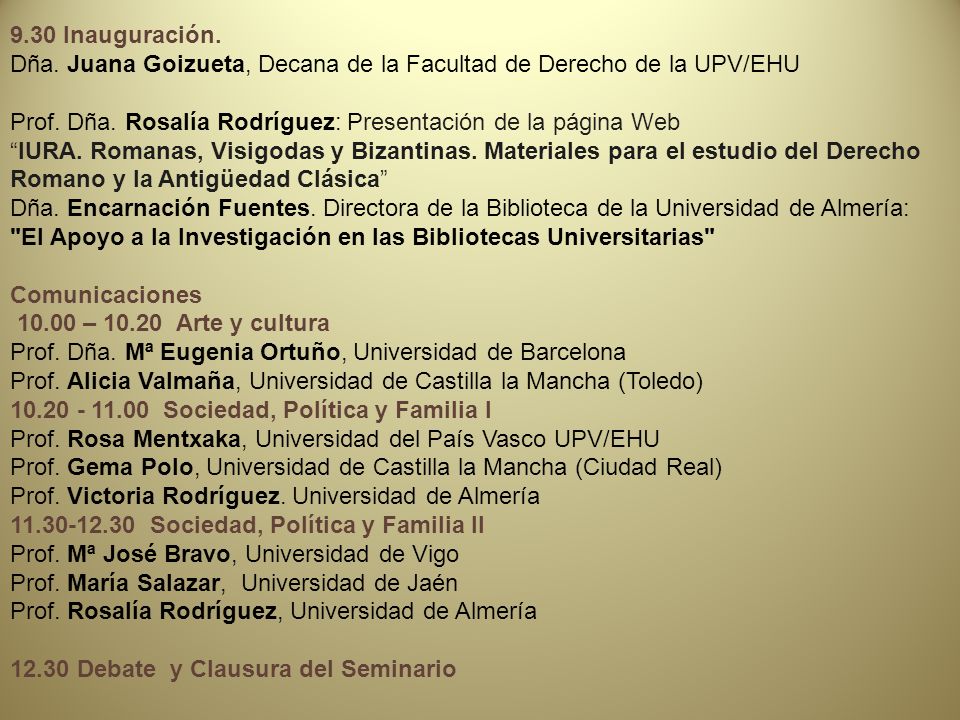 9.30 Inauguración.
Dña. Juana Goizueta, Decana de la Facultad de Derecho de la UPV/EHU

Prof. Dña. Rosalía Rodríguez: Presentación de la página Web
“IURA. Romanas, Visigodas y Bizantinas. Materiales para el estudio del Derecho Romano y la Antigüedad Clásica”
Dña. Encarnación Fuentes. Directora de la Biblioteca de la Universidad de Almería:
"El Apoyo a la Investigación en las Bibliotecas Universitarias"

Comunicaciones
10.00 – 10.20 Arte y cultura
Prof. Dña. Mª Eugenia Ortuño, Universidad de Barcelona
Prof. Alicia Valmaña, Universidad de Castilla la Mancha (Toledo)
10.20 - 11.00 Sociedad, Política y Familia I
Prof. Rosa Mentxaka, Universidad del País Vasco UPV/EHU
Prof. Gema Polo, Universidad de Castilla la Mancha (Ciudad Real)
Prof. Victoria Rodríguez. Universidad de Almería
11.30-12.30 Sociedad, Política y Familia II
Prof. Mª José Bravo, Universidad de Vigo
Prof. María Salazar, Universidad de Jaén
Prof. Rosalía Rodríguez, Universidad de Almería

12.30 Debate y Clausura del Seminario